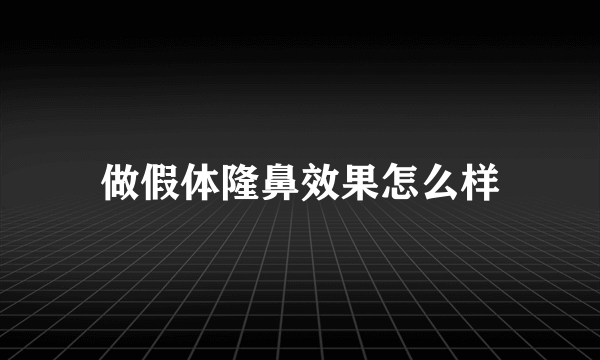 做假体隆鼻效果怎么样